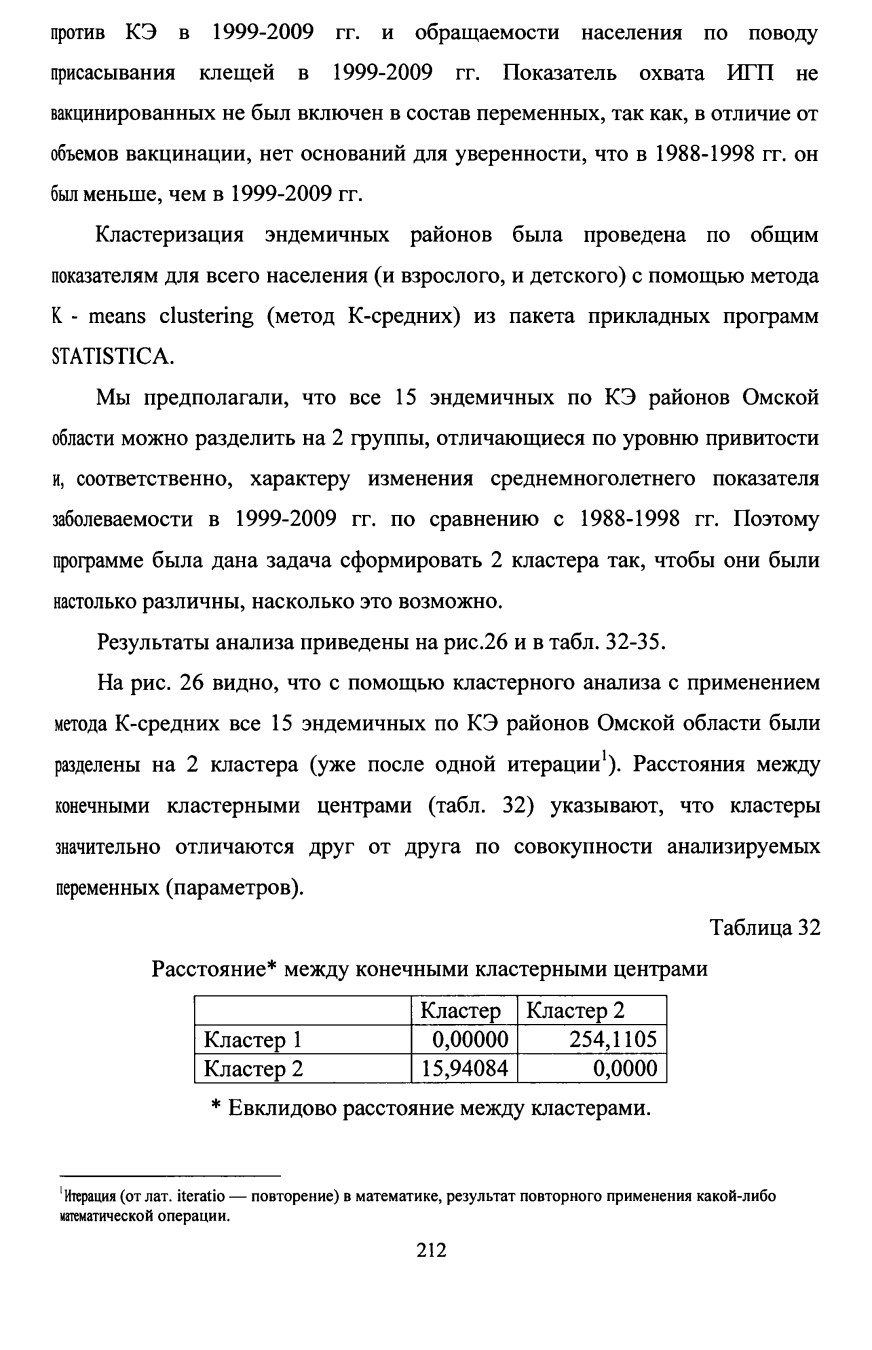 против КЭ в 1999-2009 гг. и обращаемости населения по поводу присасывания клещей в 1999-2009 гг. Показатель охвата ИГП не вакцинированных не был включен в состав переменных, так как, в отличие от объемов вакцинации, нет оснований для уверенности, что в 1988-1998 гг. он был меньше, чем в 1999-2009 гг.

Кластеризация эндемичных районов была проведена по общим показателям для всего населения (и взрослого, и детского) с помощью метода K - means clustering (метод К-средних) из пакета прикладных программ STATISTICA.

Мы предполагали, что все 15 эндемичных по КЭ районов Омской области можно разделить на 2 группы, отличающиеся по уровню привитости и, соответственно, характеру изменения среднемноголетнего показателя заболеваемости в 1999-2009 гг. по сравнению с 1988-1998 гг. Поэтому программе была дана задача сформировать 2 кластера так, чтобы они были настолько различны, насколько это возможно.

Результаты анализа приведены на рис.26 и в табл. 32-35.

На рис. 26 видно, что с помощью кластерного анализа с применением метода К-средних все 15 эндемичных по КЭ районов Омской области были разделены на 2 кластера (уже после одной итерации$^{1}$). Расстояния между конечными кластерными центрами (табл. 32) указывают, что кластеры значительно отличаются друг от друга по совокупности анализируемых переменных (параметров).

Таблица 32

Расстояние* между конечными кластерными центрами

| | Кластер | Кластер 2 |
|---|---|---|
| Кластер 1 | 0,00000 | 254,1105 |
| Кластер 2 | 15,94084 | 0,0000 |

* Евклидово расстояние между кластерами.

$^{1}$Итерация (от лат. iteratio — повторение) в математике, результат повторного применения какой-либо математической операции.

212